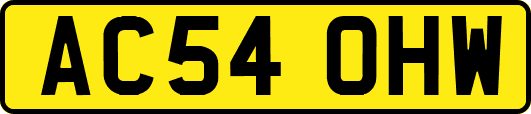 AC54 OHW